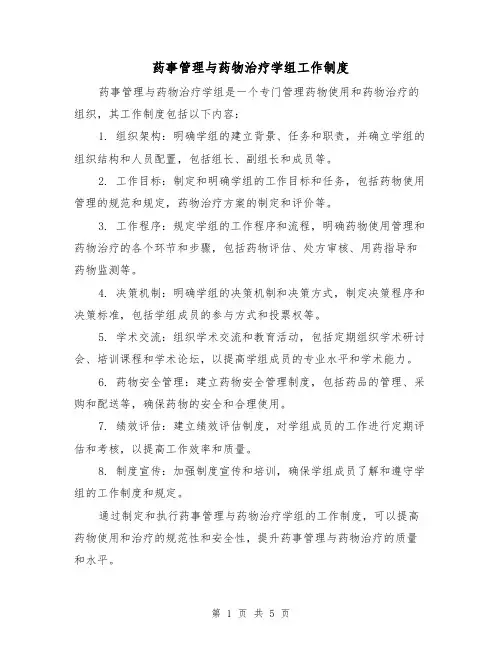 药事管理与药物治疗学组工作制度

药事管理与药物治疗学组是一个专门管理药物使用和药物治疗的组织，其工作制度包括以下内容：

1. 组织架构：明确学组的建立背景、任务和职责，并确立学组的组织结构和人员配置，包括组长、副组长和成员等。

2. 工作目标：制定和明确学组的工作目标和任务，包括药物使用管理的规范和规定，药物治疗方案的制定和评价等。

3. 工作程序：规定学组的工作程序和流程，明确药物使用管理和药物治疗的各个环节和步骤，包括药物评估、处方审核、用药指导和药物监测等。

4. 决策机制：明确学组的决策机制和决策方式，制定决策程序和决策标准，包括学组成员的参与方式和投票权等。

5. 学术交流：组织学术交流和教育活动，包括定期组织学术研讨会、培训课程和学术论坛，以提高学组成员的专业水平和学术能力。

6. 药物安全管理：建立药物安全管理制度，包括药品的管理、采购和配送等，确保药物的安全和合理使用。

7. 绩效评估：建立绩效评估制度，对学组成员的工作进行定期评估和考核，以提高工作效率和质量。

8. 制度宣传：加强制度宣传和培训，确保学组成员了解和遵守学组的工作制度和规定。

通过制定和执行药事管理与药物治疗学组的工作制度，可以提高药物使用和治疗的规范性和安全性，提升药事管理与药物治疗的质量和水平。

第 1 页 共 5 页